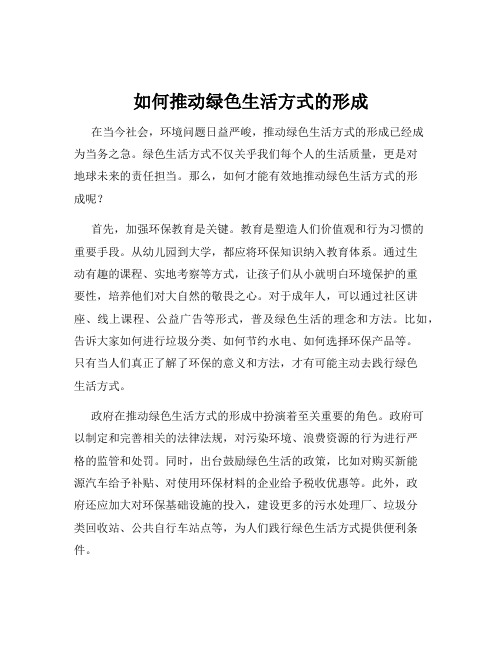 如何推动绿色生活方式的形成

在当今社会，环境问题日益严峻，推动绿色生活方式的形成已经成为当务之急。绿色生活方式不仅关乎我们每个人的生活质量，更是对地球未来的责任担当。那么，如何才能有效地推动绿色生活方式的形成呢？

首先，加强环保教育是关键。教育是塑造人们价值观和行为习惯的重要手段。从幼儿园到大学，都应将环保知识纳入教育体系。通过生动有趣的课程、实地考察等方式，让孩子们从小就明白环境保护的重要性，培养他们对大自然的敬畏之心。对于成年人，可以通过社区讲座、线上课程、公益广告等形式，普及绿色生活的理念和方法。比如，告诉大家如何进行垃圾分类、如何节约水电、如何选择环保产品等。只有当人们真正了解了环保的意义和方法，才有可能主动去践行绿色生活方式。

政府在推动绿色生活方式的形成中扮演着至关重要的角色。政府可以制定和完善相关的法律法规，对污染环境、浪费资源的行为进行严格的监管和处罚。同时，出台鼓励绿色生活的政策，比如对购买新能源汽车给予补贴、对使用环保材料的企业给予税收优惠等。此外，政府还应加大对环保基础设施的投入，建设更多的污水处理厂、垃圾分类回收站、公共自行车站点等，为人们践行绿色生活方式提供便利条件。